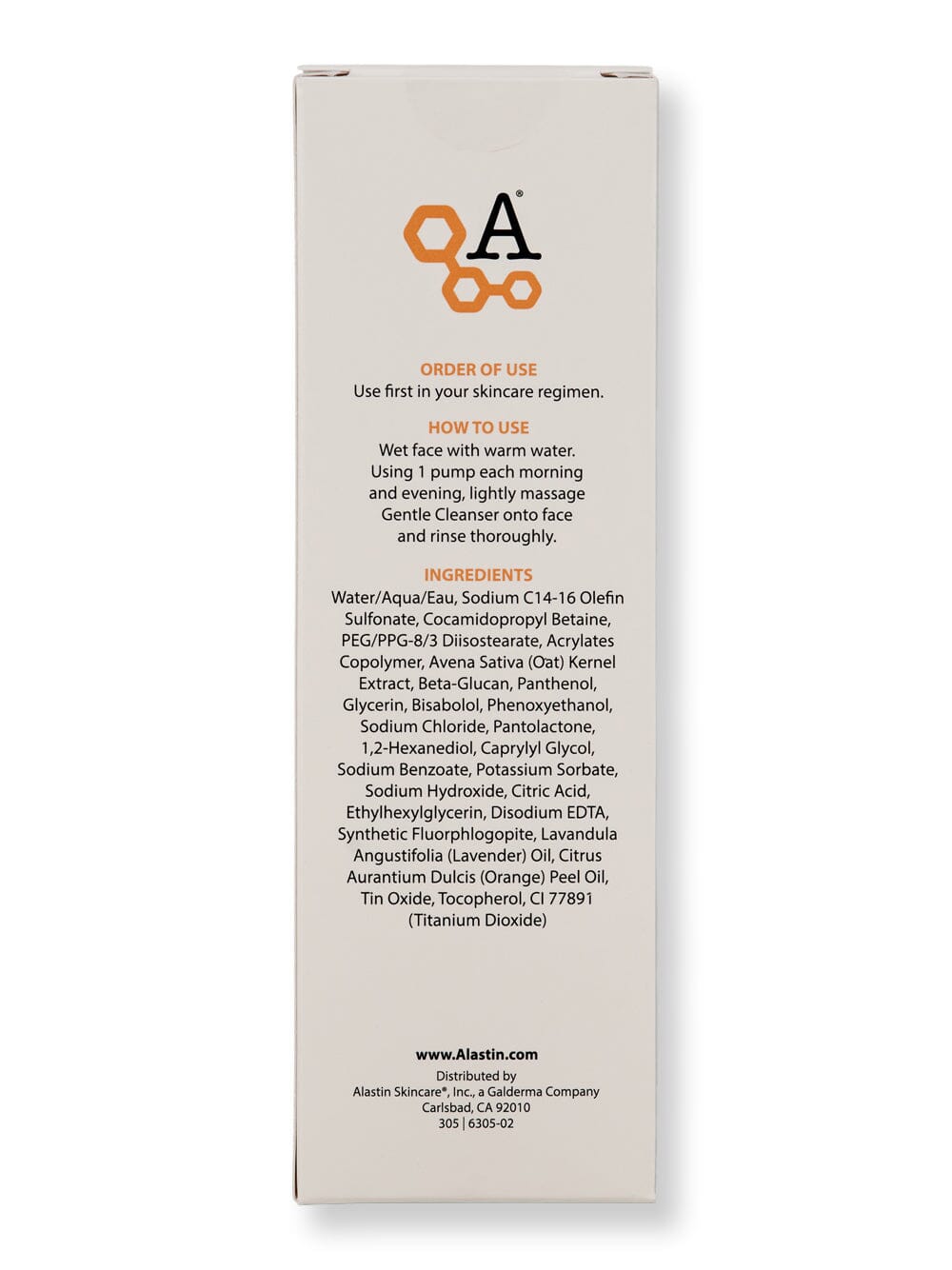 A®

ORDER OF USE
Use first in your skincare regimen.

HOW TO USE
Wet face with warm water. Using 1 pump each morning and evening, lightly massage Gentle Cleanser onto face and rinse thoroughly.

INGREDIENTS
Water/Aqua/Eau, Sodium C14-16 Olefin Sulfonate, Cocamidopropyl Betaine, PEG/PPG-8/3 Diisostearate, Acrylates Copolymer, Avena Sativa (Oat) Kernel Extract, Beta-Glucan, Panthenol, Glycerin, Bisabolol, Phenoxyethanol, Sodium Chloride, Pantolactone, 1,2-Hexanediol, Caprylyl Glycol, Sodium Benzoate, Potassium Sorbate, Sodium Hydroxide, Citric Acid, Ethylhexylglycerin, Disodium EDTA, Synthetic Fluorphlogopite, Lavandula Angustifolia (Lavender) Oil, Citrus Aurantium Dulcis (Orange) Peel Oil, Tin Oxide, Tocopherol, CI 77891 (Titanium Dioxide)

www.Alastin.com
Distributed by
Alastin Skincare®, Inc., a Galderma Company
Carlsbad, CA 92010
305 | 6305-02